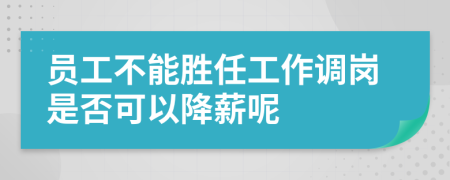 员工不能胜任工作调岗是否可以降薪呢